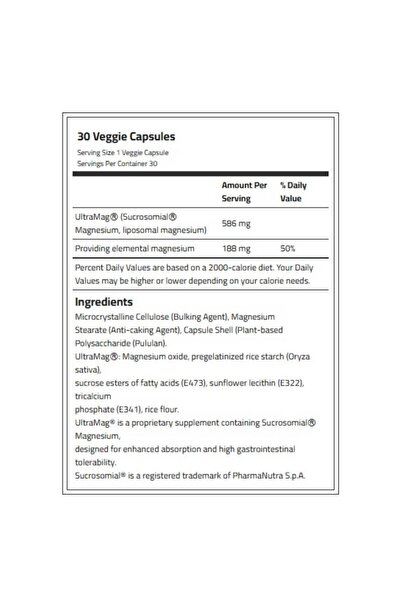 30 Veggie Capsules

Serving Size 1 Veggie Capsule
Servings Per Container 30

| | Amount Per Serving | % Daily Value |
|---|---|---|
| UltraMag® (Sucrosomial® Magnesium, liposomal magnesium) | 586 mg | |
| Providing elemental magnesium | 188 mg | 50% |

Percent Daily Values are based on a 2000-calorie diet. Your Daily Values may be higher or lower depending on your calorie needs.

Ingredients

Microcrystalline Cellulose (Bulking Agent), Magnesium Stearate (Anti-caking Agent), Capsule Shell (Plant-based Polysaccharide (Pululan).
UltraMag®: Magnesium oxide, pregelatinized rice starch (Oryza sativa),
sucrose esters of fatty acids (E473), sunflower lecithin (E322), tricalcium
phosphate (E341), rice flour.
UltraMag® is a proprietary supplement containing Sucrosomial® Magnesium,
designed for enhanced absorption and high gastrointestinal tolerability.
Sucrosomial® is a registered trademark of PharmaNutra S.p.A.